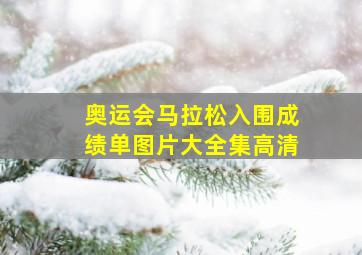 奥运会马拉松入围成绩单图片大全集高清